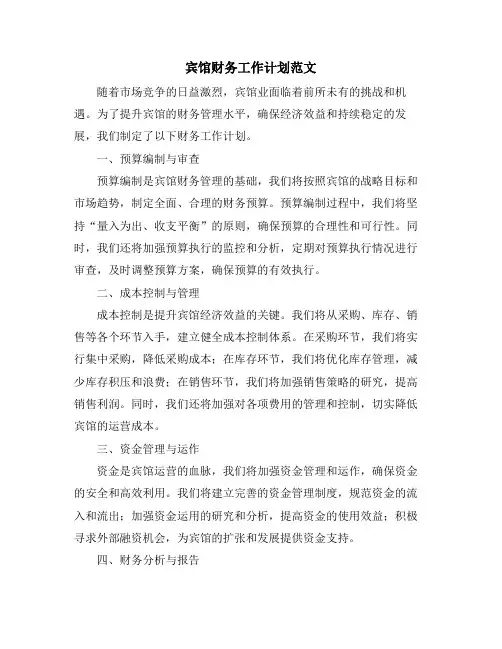 宾馆财务工作计划范文

随着市场竞争的日益激烈，宾馆业面临着前所未有的挑战和机遇。为了提升宾馆的财务管理水平，确保经济效益和持续稳定的发展，我们制定了以下财务工作计划。

一、预算编制与审查

预算编制是宾馆财务管理的基础，我们将按照宾馆的战略目标和市场趋势，制定全面、合理的财务预算。预算编制过程中，我们将坚持“量入为出、收支平衡”的原则，确保预算的合理性和可行性。同时，我们还将加强预算执行的监控和分析，定期对预算执行情况进行审查，及时调整预算方案，确保预算的有效执行。

二、成本控制与管理

成本控制是提升宾馆经济效益的关键。我们将从采购、库存、销售等各个环节入手，建立健全成本控制体系。在采购环节，我们将实行集中采购，降低采购成本；在库存环节，我们将优化库存管理，减少库存积压和浪费；在销售环节，我们将加强销售策略的研究，提高销售利润。同时，我们还将加强对各项费用的管理和控制，切实降低宾馆的运营成本。

三、资金管理与运作

资金是宾馆运营的血脉，我们将加强资金管理和运作，确保资金的安全和高效利用。我们将建立完善的资金管理制度，规范资金的流入和流出；加强资金运用的研究和分析，提高资金的使用效益；积极寻求外部融资机会，为宾馆的扩张和发展提供资金支持。

四、财务分析与报告